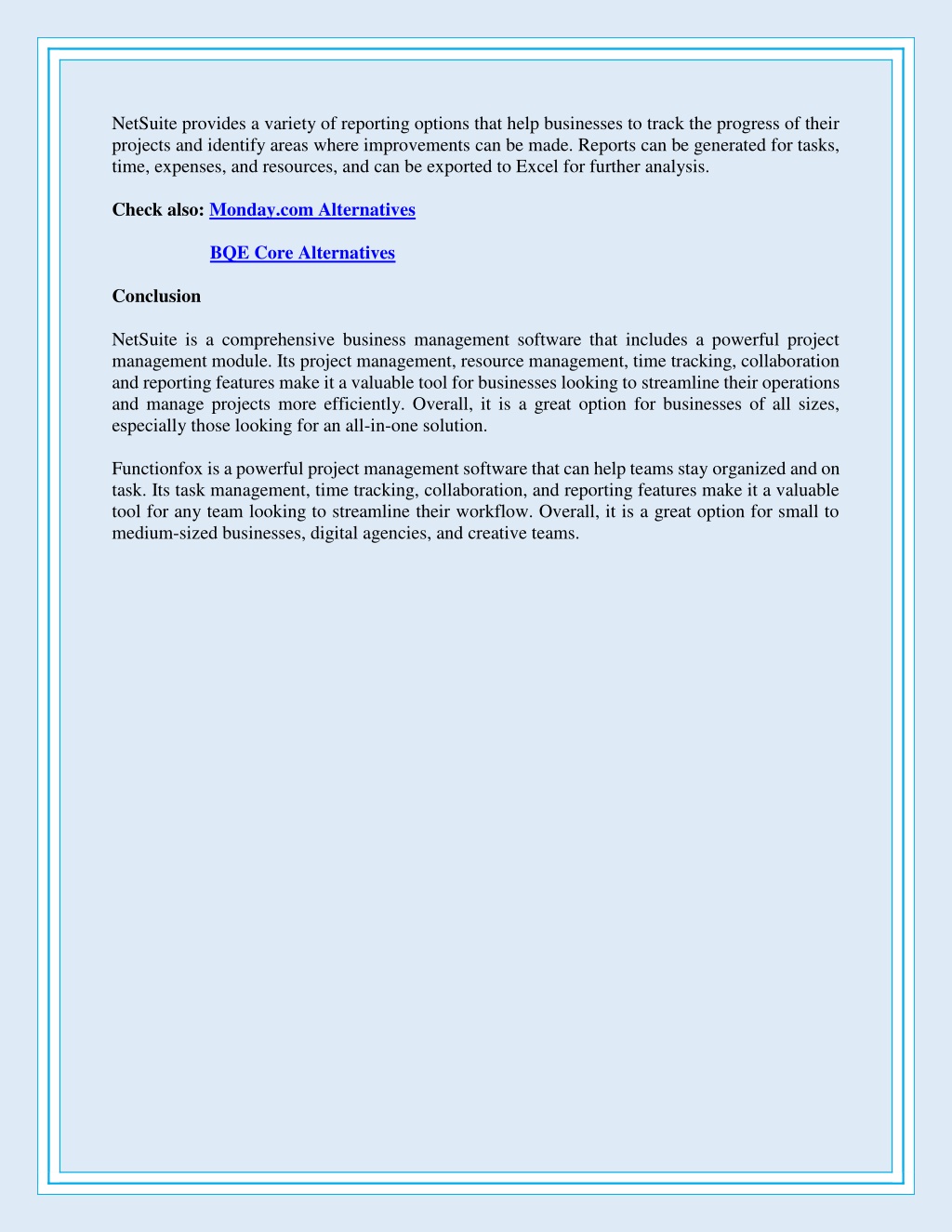 NetSuite provides a variety of reporting options that help businesses to track the progress of their projects and identify areas where improvements can be made. Reports can be generated for tasks, time, expenses, and resources, and can be exported to Excel for further analysis.

Check also: Monday.com Alternatives

BQE Core Alternatives

Conclusion

NetSuite is a comprehensive business management software that includes a powerful project management module. Its project management, resource management, time tracking, collaboration and reporting features make it a valuable tool for businesses looking to streamline their operations and manage projects more efficiently. Overall, it is a great option for businesses of all sizes, especially those looking for an all-in-one solution.

Functionfox is a powerful project management software that can help teams stay organized and on task. Its task management, time tracking, collaboration, and reporting features make it a valuable tool for any team looking to streamline their workflow. Overall, it is a great option for small to medium-sized businesses, digital agencies, and creative teams.